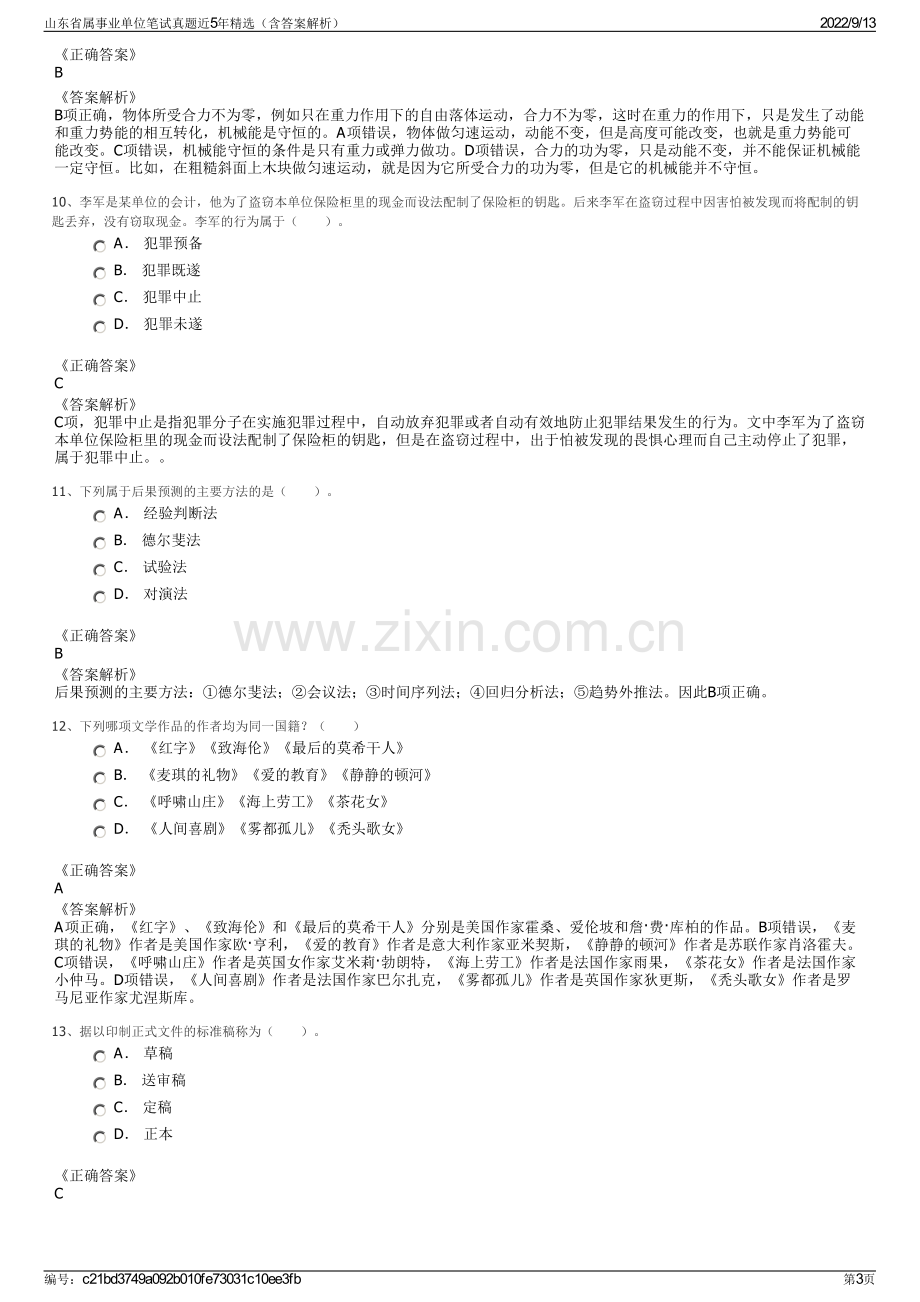 山东省属事业单位笔试真题近5年精选（含答案解析）
2022/9/13

《正确答案》
B

《答案解析》
B项正确，物体所受合力不为零，例如只在重力作用下的自由落体运动，合力不为零，这时在重力的作用下，只是发生了动能和重力势能的相互转化，机械能是守恒的。A项错误，物体做匀速运动，动能不变，但是高度可能改变，也就是重力势能可能改变。C项错误，机械能守恒的条件是只有重力或弹力做功。D项错误，合力的功为零，只是动能不变，并不能保证机械能一定守恒。比如，在粗糙斜面上木块做匀速运动，就是因为它所受合力的功为零，但是它的机械能并不守恒。

10、李军是某单位的会计，他为了盗窃本单位保险柜里的现金而设法配制了保险柜的钥匙。后来李军在盗窃过程中因害怕被发现而将配制的钥匙丢弃，没有窃取现金。李军的行为属于（　　）。
A． 犯罪预备
B． 犯罪既遂
C． 犯罪中止
D． 犯罪未遂

《正确答案》
C
《答案解析》
C项，犯罪中止是指犯罪分子在实施犯罪过程中，自动放弃犯罪或者自动有效地防止犯罪结果发生的行为。文中李军为了盗窃本单位保险柜里的现金而设法配制了保险柜的钥匙，但是在盗窃过程中，出于怕被发现的畏惧心理而自己主动停止了犯罪，属于犯罪中止。。

11、下列属于后果预测的主要方法的是（　　）。
A． 经验判断法
B． 德尔斐法
C． 试验法
D． 对演法

《正确答案》
B
《答案解析》
后果预测的主要方法：①德尔斐法；②会议法；③时间序列法；④回归分析法；⑤趋势外推法。因此B项正确。

12、下列哪项文学作品的作者均为同一国籍？（　　）
A． 《红字》《致海伦》《最后的莫希干人》
B． 《麦琪的礼物》《爱的教育》《静静的顿河》
C． 《呼啸山庄》《海上劳工》《茶花女》
D． 《人间喜剧》《雾都孤儿》《秃头歌女》

《正确答案》
A
《答案解析》
A项正确，《红字》、《致海伦》和《最后的莫希干人》分别是美国作家霍桑、爱伦坡和詹·费·库柏的作品。B项错误，《麦琪的礼物》作者是美国作家欧·亨利，《爱的教育》作者是意大利作家亚米契斯，《静静的顿河》作者是苏联作家肖洛霍夫。C项错误，《呼啸山庄》作者是英国女作家艾米莉·勃朗特，《海上劳工》作者是法国作家雨果，《茶花女》作者是法国作家小仲马。D项错误，《人间喜剧》作者是法国作家巴尔扎克，《雾都孤儿》作者是英国作家狄更斯，《秃头歌女》作者是罗马尼亚作家尤涅斯库。

13、据以印制正式文件的标准稿称为（　　）。
A． 草稿
B． 送审稿
C． 定稿
D． 正本

《正确答案》
C

编号：c21bd3749a092b010fe73031c10ee3fb
第3页

www.zixin.com.cn